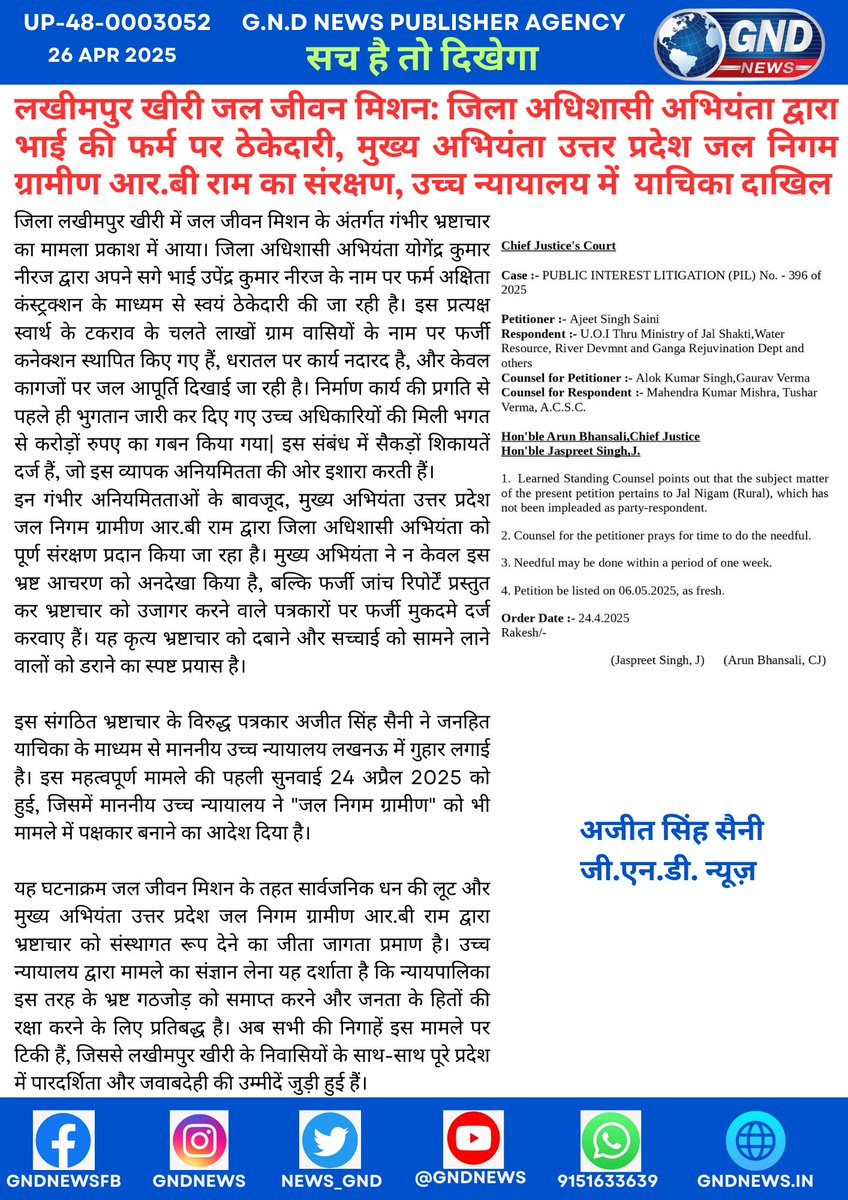 UP-48-0003052
26 APR 2025

G.N.D NEWS PUBLISHER AGENCY
सच है तो दिखेगा

GND NEWS

लखीमपुर खीरी जल जीवन मिशन: जिला अधिशासी अभियंता द्वारा भाई की फर्म पर ठेकेदारी, मुख्य अभियंता उत्तर प्रदेश जल निगम ग्रामीण आर.बी राम का संरक्षण, उच्च न्यायालय में याचिका दाखिल

जिला लखीमपुर खीरी में जल जीवन मिशन के अंतर्गत गंभीर भ्रष्टाचार का मामला प्रकाश में आया। जिला अधिशासी अभियंता योगेंद्र कुमार नीरज द्वारा अपने सगे भाई उपेंद्र कुमार नीरज के नाम पर फर्म अक्षिता कंस्ट्रक्शन के माध्यम से स्वयं ठेकेदारी की जा रही है। इस प्रत्यक्ष स्वार्थ के टकराव के चलते लाखों ग्राम वासियों के नाम पर फर्जी कनेक्शन स्थापित किए गए हैं, धरातल पर कार्य नदारद है, और केवल कागजों पर जल आपूर्ति दिखाई जा रही है। निर्माण कार्य की प्रगति से पहले ही भुगतान जारी कर दिए गए उच्च अधिकारियों की मिली भगत से करोड़ों रुपए का गबन किया गया| इस संबंध में सैकड़ों शिकायतें दर्ज हैं, जो इस व्यापक अनियमितता की ओर इशारा करती हैं।
इन गंभीर अनियमितताओं के बावजूद, मुख्य अभियंता उत्तर प्रदेश जल निगम ग्रामीण आर.बी राम द्वारा जिला अधिशासी अभियंता को पूर्ण संरक्षण प्रदान किया जा रहा है। मुख्य अभियंता ने न केवल इस भ्रष्ट आचरण को अनदेखा किया है, बल्कि फर्जी जांच रिपोर्टें प्रस्तुत कर भ्रष्टाचार को उजागर करने वाले पत्रकारों पर फर्जी मुकदमे दर्ज करवाए हैं। यह कृत्य भ्रष्टाचार को दबाने और सच्चाई को सामने लाने वालों को डराने का स्पष्ट प्रयास है।

इस संगठित भ्रष्टाचार के विरुद्ध पत्रकार अजीत सिंह सैनी ने जनहित याचिका के माध्यम से माननीय उच्च न्यायालय लखनऊ में गुहार लगाई है। इस महत्वपूर्ण मामले की पहली सुनवाई 24 अप्रैल 2025 को हुई, जिसमें माननीय उच्च न्यायालय ने "जल निगम ग्रामीण" को भी मामले में पक्षकार बनाने का आदेश दिया है।

यह घटनाक्रम जल जीवन मिशन के तहत सार्वजनिक धन की लूट और मुख्य अभियंता उत्तर प्रदेश जल निगम ग्रामीण आर.बी राम द्वारा भ्रष्टाचार को संस्थागत रूप देने का जीता जागता प्रमाण है। उच्च न्यायालय द्वारा मामले का संज्ञान लेना यह दर्शाता है कि न्यायपालिका इस तरह के भ्रष्ट गठजोड़ को समाप्त करने और जनता के हितों की रक्षा करने के लिए प्रतिबद्ध है। अब सभी की निगाहें इस मामले पर टिकी हैं, जिससे लखीमपुर खीरी के निवासियों के साथ-साथ पूरे प्रदेश में पारदर्शिता और जवाबदेही की उम्मीदें जुड़ी हुई हैं।

Chief Justice's Court

Case :- PUBLIC INTEREST LITIGATION (PIL) No. - 396 of 2025

Petitioner :- Ajeet Singh Saini
Respondent :- U.O.I Thru Ministry of Jal Shakti,Water Resource, River Devmnt and Ganga Rejuvination Dept and others
Counsel for Petitioner :- Alok Kumar Singh,Gaurav Verma
Counsel for Respondent :- Mahendra Kumar Mishra, Tushar Verma, A.C.S.C.

Hon'ble Arun Bhansali,Chief Justice
Hon'ble Jaspreet Singh,J.

1. Learned Standing Counsel points out that the subject matter of the present petition pertains to Jal Nigam (Rural), which has not been impleaded as party-respondent.

2. Counsel for the petitioner prays for time to do the needful.

3. Needful may be done within a period of one week.

4. Petition be listed on 06.05.2025, as fresh.

Order Date :- 24.4.2025
Rakesh/-

(Jaspreet Singh, J) (Arun Bhansali, CJ)

अजीत सिंह सैनी
जी.एन.डी. न्यूज़

GNDNEWSFB GNDNEWS NEWS_GND @GNDNEWS 9151633639 GNDNEWS.IN